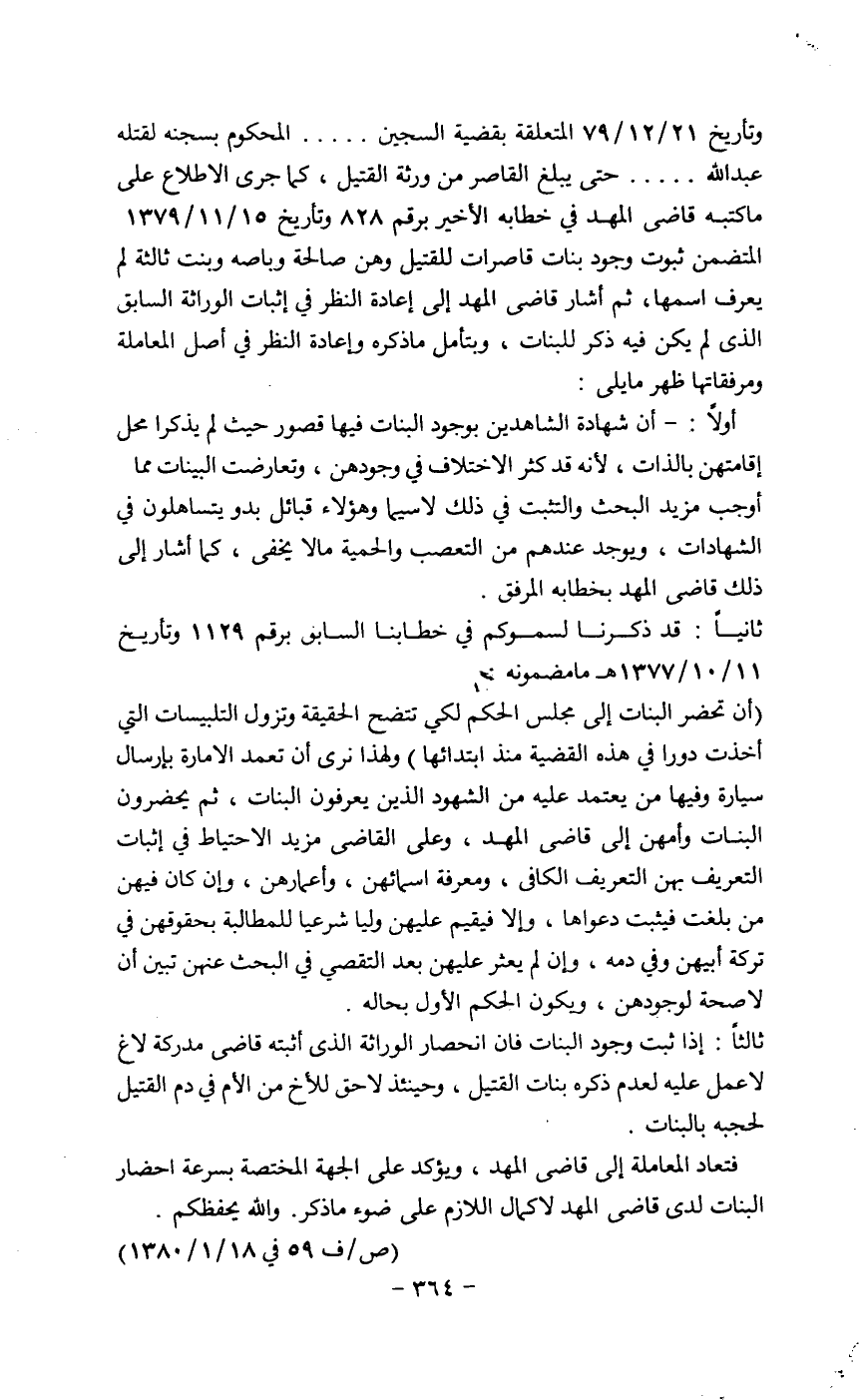 وتأريخ ٧٩/١٢/٢١ المتعلقة بقضية السجين . . . . . المحكوم بسجنه لقتله عبدالله . . . . . حتى يبلغ القاصر من ورثة القتيل ، كما جرى الاطلاع على ماكتبه قاضى المهد في خطابه الأخير برقم ٨٢٨ وتأريخ ١٣٧٩/١١/١٥ المتضمن ثبوت وجود بنات قاصرات للقتيل وهن صالحة وباصه وبنت ثالثة لم يعرف اسمها، ثم أشار قاضى المهد إلى إعادة النظر في إثبات الوراثة السابق الذى لم يكن فيه ذكر للبنات ، وبتأمل ماذكره وإعادة النظر في أصل المعاملة ومرفقاتها ظهر مايلى :

أولاً : - أن شهادة الشاهدين بوجود البنات فيها قصور حيث لم يذكرا محل إقامتهن بالذات ، لأنه قد كثر الاختلاف في وجودهن ، وتعارضت البينات مما أوجب مزيد البحث والتثبت في ذلك لاسيما وهؤلاء قبائل بدو يتساهلون في الشهادات ، ويوجد عندهم من التعصب والحمية مالا يخفى ، كما أشار إلى ذلك قاضى المهد بخطابه المرفق .

ثانياً : قد ذكرنا لسموكم في خطابنا السابق برقم ١١٢٩ وتأريخ ١٣٧٧/١٠/١١هـ مامضمونه :

(أن تحضر البنات إلى مجلس الحكم لكي تتضح الحقيقة وتزول التلبيسات التي أخذت دورا في هذه القضية منذ ابتدائها ) ولهذا نرى أن تعمد الامارة بإرسال سيارة وفيها من يعتمد عليه من الشهود الذين يعرفون البنات ، ثم يحضرون البنات وأمهن إلى قاضى المهد ، وعلى القاضى مزيد الاحتياط في إثبات التعريف بهن التعريف الكافى ، ومعرفة اسمائهن ، وأعمارهن ، وإن كان فيهن من بلغت فيثبت دعواها ، وإلا فيقيم عليهن وليا شرعيا للمطالبة بحقوقهن في تركة أبيهن وفي دمه ، وإن لم يعثر عليهن بعد التقصي في البحث عنهن تبين أن لاصحة لوجودهن ، ويكون الحكم الأول بحاله .

ثالثاً : إذا ثبت وجود البنات فان انحصار الوراثة الذى أثبته قاضى مدركة لاغ لاعمل عليه لعدم ذكره بنات القتيل ، وحينئذ لاحق للأخ من الأم في دم القتيل لحجبه بالبنات .

فتعاد المعاملة إلى قاضى المهد ، ويؤكد على الجهة المختصة بسرعة احضار البنات لدى قاضى المهد لاكمال اللازم على ضوء ماذكر. والله يحفظكم .

(ص/ف ٥٩ في ١٣٨٠/١/١٨)

- ٣٦٤ -